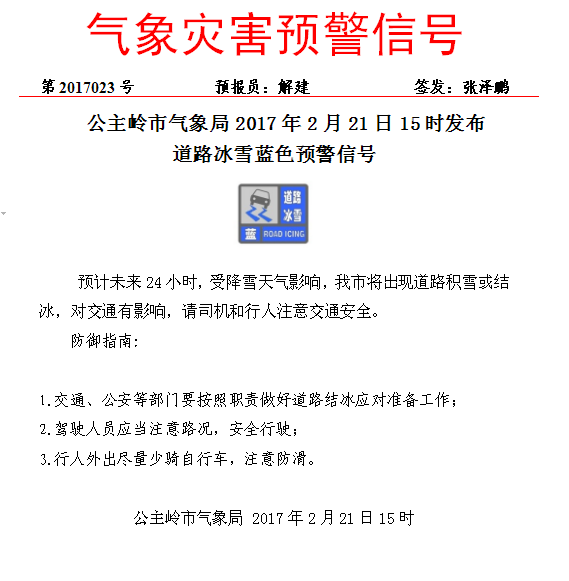 气象灾害预警信号

第 2017023 号　　预报员：解建　　签发：张泽鹏

公主岭市气象局 2017 年 2 月 21 日 15 时发布
道路冰雪蓝色预警信号

道路
冰雪
蓝 ROAD ICING

预计未来 24 小时，受降雪天气影响，我市将出现道路积雪或结冰，对交通有影响，请司机和行人注意交通安全。

防御指南：

1.交通、公安等部门要按照职责做好道路结冰应对准备工作；
2.驾驶人员应当注意路况，安全行驶；
3.行人外出尽量少骑自行车，注意防滑。

公主岭市气象局 2017 年 2 月 21 日 15 时